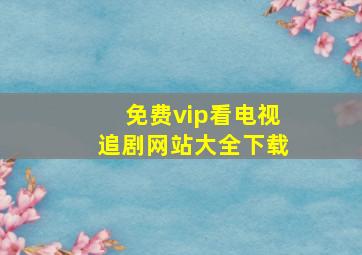 免费vip看电视
追剧网站大全下载